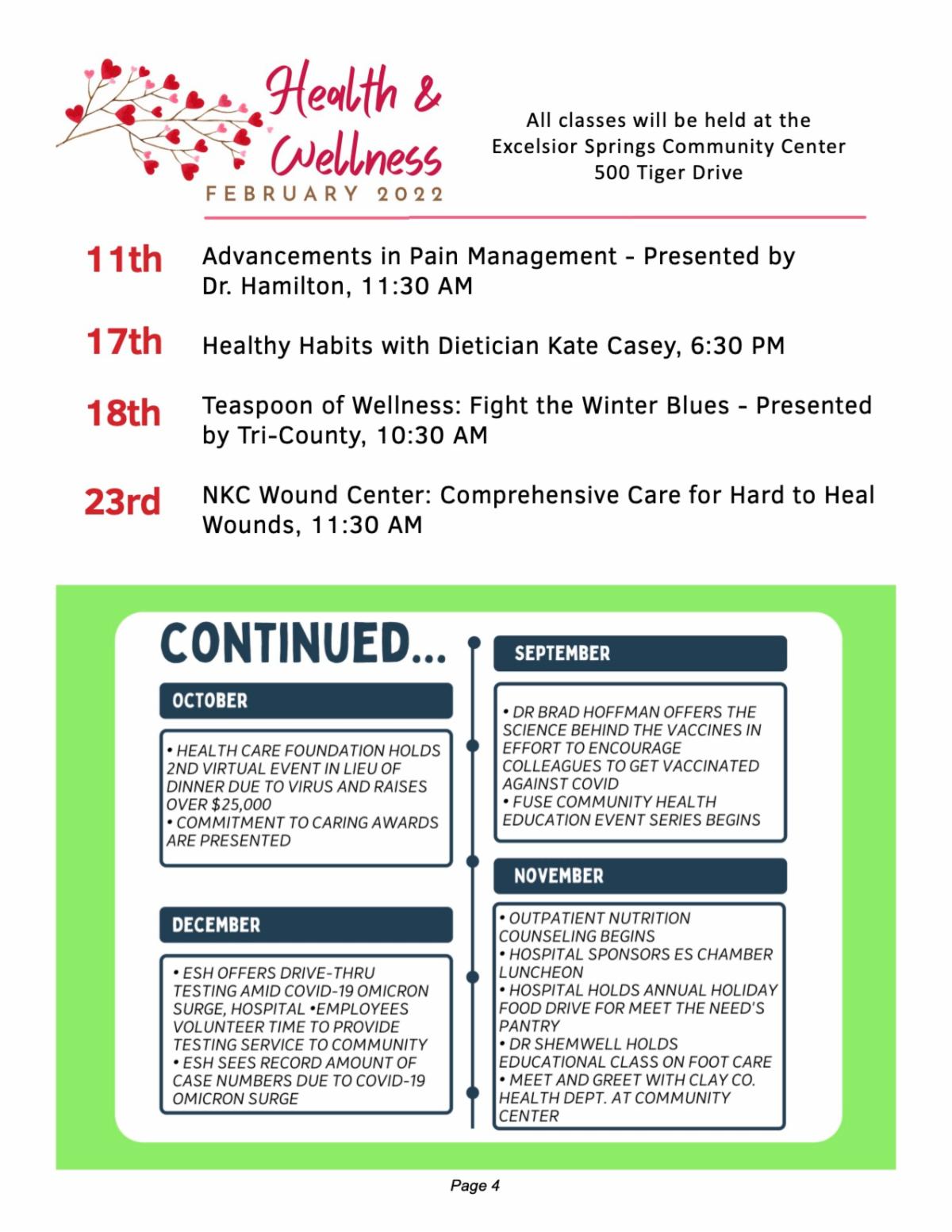 Health & Wellness
FEBRUARY 2022

All classes will be held at the
Excelsior Springs Community Center
500 Tiger Drive

11th Advancements in Pain Management - Presented by Dr. Hamilton, 11:30 AM

17th Healthy Habits with Dietician Kate Casey, 6:30 PM

18th Teaspoon of Wellness: Fight the Winter Blues - Presented by Tri-County, 10:30 AM

23rd NKC Wound Center: Comprehensive Care for Hard to Heal Wounds, 11:30 AM

CONTINUED...

OCTOBER

• HEALTH CARE FOUNDATION HOLDS 2ND VIRTUAL EVENT IN LIEU OF DINNER DUE TO VIRUS AND RAISES OVER $25,000
• COMMITMENT TO CARING AWARDS ARE PRESENTED

DECEMBER

• ESH OFFERS DRIVE-THRU TESTING AMID COVID-19 OMICRON SURGE, HOSPITAL •EMPLOYEES VOLUNTEER TIME TO PROVIDE TESTING SERVICE TO COMMUNITY
• ESH SEES RECORD AMOUNT OF CASE NUMBERS DUE TO COVID-19 OMICRON SURGE

SEPTEMBER

• DR BRAD HOFFMAN OFFERS THE SCIENCE BEHIND THE VACCINES IN EFFORT TO ENCOURAGE COLLEAGUES TO GET VACCINATED AGAINST COVID
• FUSE COMMUNITY HEALTH EDUCATION EVENT SERIES BEGINS

NOVEMBER

• OUTPATIENT NUTRITION COUNSELING BEGINS
• HOSPITAL SPONSORS ES CHAMBER LUNCHEON
• HOSPITAL HOLDS ANNUAL HOLIDAY FOOD DRIVE FOR MEET THE NEED'S PANTRY
• DR SHEMWELL HOLDS EDUCATIONAL CLASS ON FOOT CARE
• MEET AND GREET WITH CLAY CO. HEALTH DEPT. AT COMMUNITY CENTER

Page 4